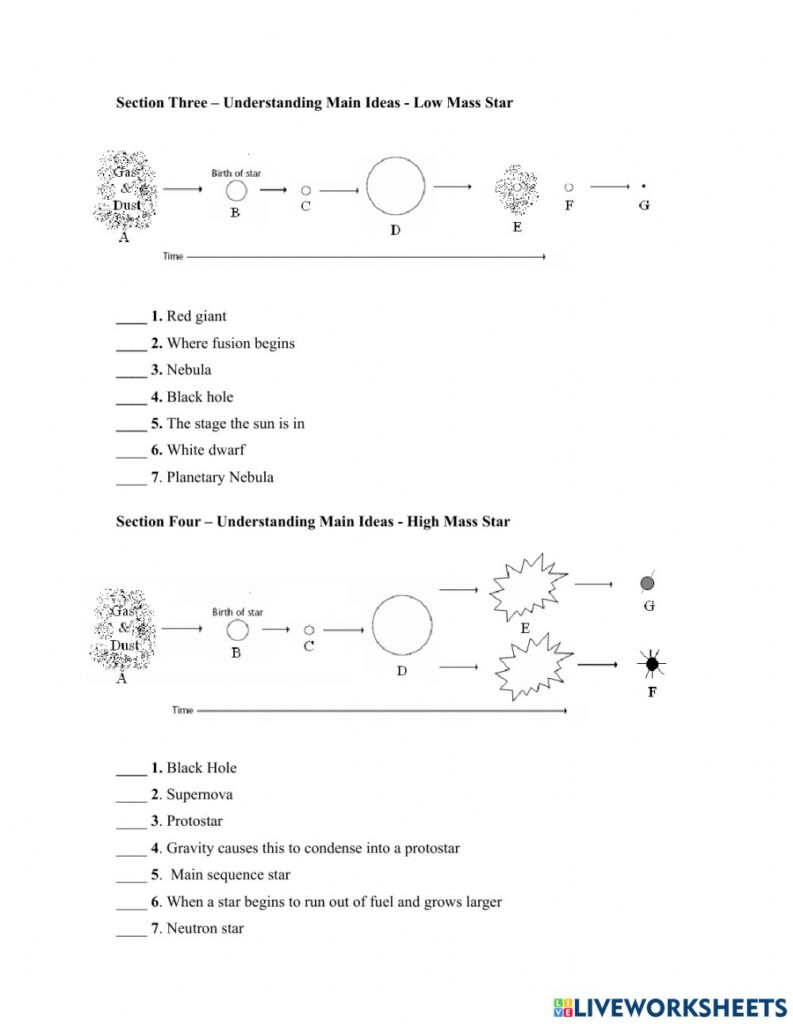 Section Three – Understanding Main Ideas - Low Mass Star

Gas & Dust
A
Birth of star
B
C
D
E
F
G
Time

____ 1. Red giant
____ 2. Where fusion begins
____ 3. Nebula
____ 4. Black hole
____ 5. The stage the sun is in
____ 6. White dwarf
____ 7. Planetary Nebula

Section Four – Understanding Main Ideas - High Mass Star

Gas & Dust
A
Birth of star
B
C
D
E
G
F
Time

____ 1. Black Hole
____ 2. Supernova
____ 3. Protostar
____ 4. Gravity causes this to condense into a protostar
____ 5. Main sequence star
____ 6. When a star begins to run out of fuel and grows larger
____ 7. Neutron star

LIVEWORKSHEETS